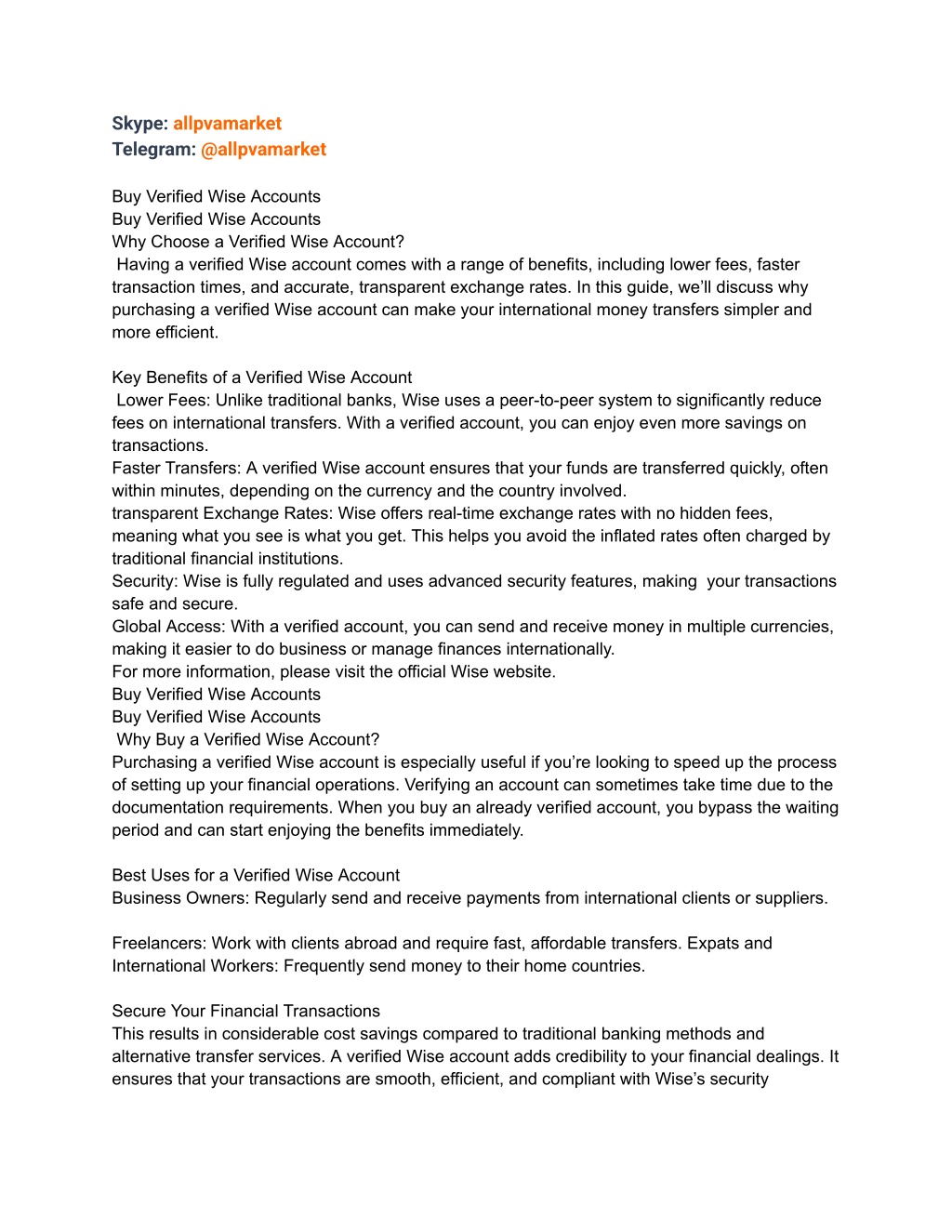 Skype: allpvamarket
Telegram: @allpvamarket

Buy Verified Wise Accounts
Buy Verified Wise Accounts
Why Choose a Verified Wise Account?
Having a verified Wise account comes with a range of benefits, including lower fees, faster transaction times, and accurate, transparent exchange rates. In this guide, we'll discuss why purchasing a verified Wise account can make your international money transfers simpler and more efficient.

Key Benefits of a Verified Wise Account
Lower Fees: Unlike traditional banks, Wise uses a peer-to-peer system to significantly reduce fees on international transfers. With a verified account, you can enjoy even more savings on transactions.
Faster Transfers: A verified Wise account ensures that your funds are transferred quickly, often within minutes, depending on the currency and the country involved.
transparent Exchange Rates: Wise offers real-time exchange rates with no hidden fees, meaning what you see is what you get. This helps you avoid the inflated rates often charged by traditional financial institutions.
Security: Wise is fully regulated and uses advanced security features, making your transactions safe and secure.
Global Access: With a verified account, you can send and receive money in multiple currencies, making it easier to do business or manage finances internationally.
For more information, please visit the official Wise website.
Buy Verified Wise Accounts
Buy Verified Wise Accounts
Why Buy a Verified Wise Account?
Purchasing a verified Wise account is especially useful if you're looking to speed up the process of setting up your financial operations. Verifying an account can sometimes take time due to the documentation requirements. When you buy an already verified account, you bypass the waiting period and can start enjoying the benefits immediately.

Best Uses for a Verified Wise Account
Business Owners: Regularly send and receive payments from international clients or suppliers.

Freelancers: Work with clients abroad and require fast, affordable transfers. Expats and International Workers: Frequently send money to their home countries.

Secure Your Financial Transactions
This results in considerable cost savings compared to traditional banking methods and alternative transfer services. A verified Wise account adds credibility to your financial dealings. It ensures that your transactions are smooth, efficient, and compliant with Wise's security